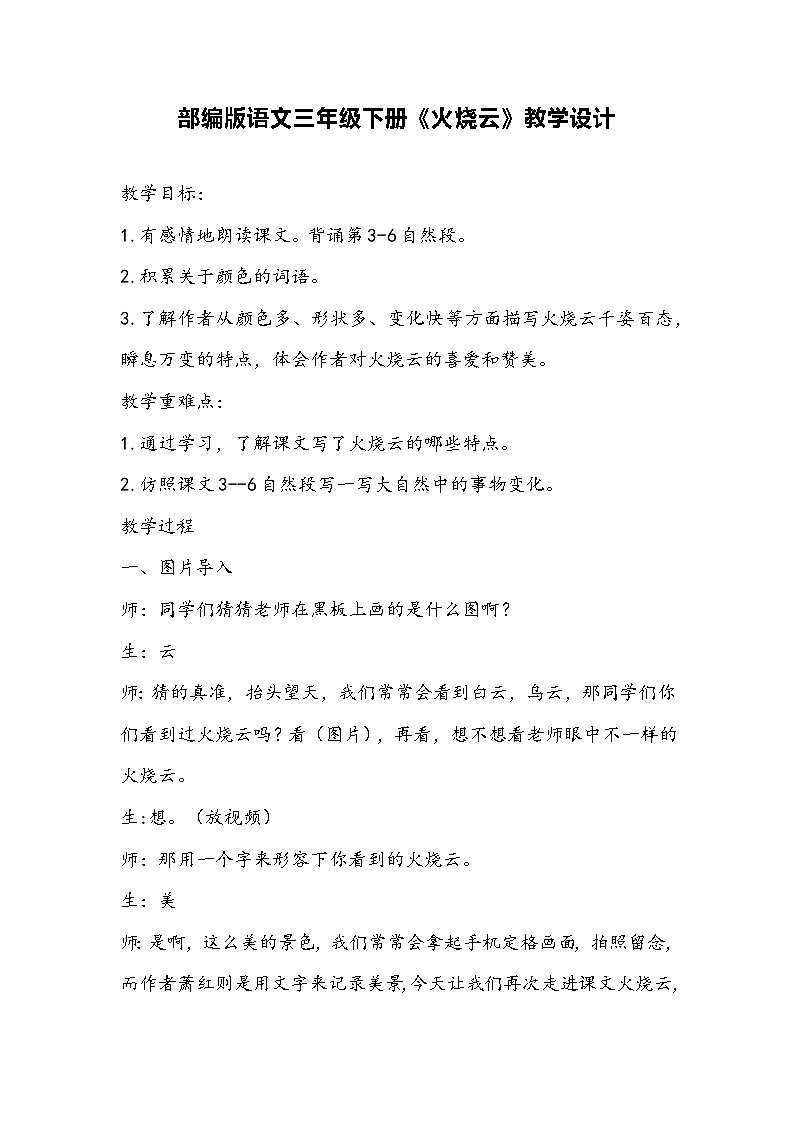 部编版语文三年级下册《火烧云》教学设计

教学目标：

1.有感情地朗读课文。背诵第3-6自然段。

2.积累关于颜色的词语。

3.了解作者从颜色多、形状多、变化快等方面描写火烧云千姿百态，瞬息万变的特点，体会作者对火烧云的喜爱和赞美。

教学重难点：

1.通过学习，了解课文写了火烧云的哪些特点。

2.仿照课文3—6自然段写一写大自然中的事物变化。

教学过程

一、图片导入

师：同学们猜猜老师在黑板上画的是什么图啊？

生：云

师：猜的真准，抬头望天，我们常常会看到白云，乌云，那同学们你们看到过火烧云吗？看（图片），再看，想不想看老师眼中不一样的火烧云。

生：想。（放视频）

师：那用一个字来形容下你看到的火烧云。

生：美

师：是啊，这么美的景色，我们常常会拿起手机定格画面，拍照留念，而作者萧红则是用文字来记录美景，今天让我们再次走进课文火烧云，